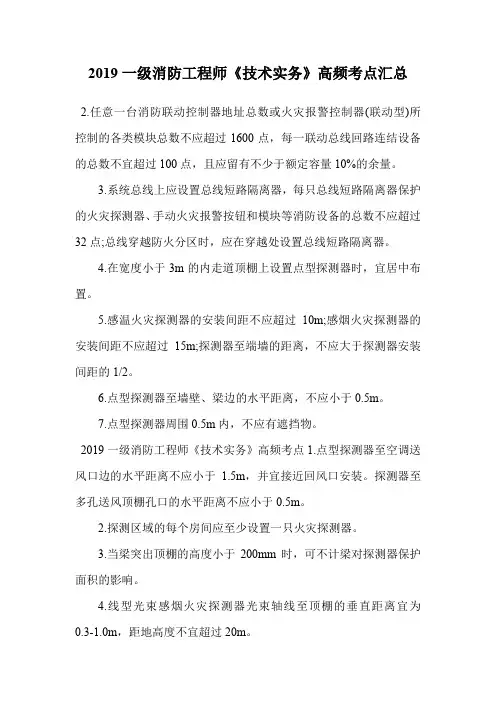 2019 一级消防工程师《技术实务》高频考点汇总

2.任意一台消防联动控制器地址总数或火灾报警控制器(联动型)所控制的各类模块总数不应超过 1600 点，每一联动总线回路连结设备的总数不宜超过 100 点，且应留有不少于额定容量 10%的余量。

3.系统总线上应设置总线短路隔离器，每只总线短路隔离器保护的火灾探测器、手动火灾报警按钮和模块等消防设备的总数不应超过 32 点;总线穿越防火分区时，应在穿越处设置总线短路隔离器。

4.在宽度小于 3m 的内走道顶棚上设置点型探测器时，宜居中布置。

5.感温火灾探测器的安装间距不应超过 10m;感烟火灾探测器的安装间距不应超过 15m;探测器至端墙的距离，不应大于探测器安装间距的 1/2。

6.点型探测器至墙壁、梁边的水平距离，不应小于 0.5m。

7.点型探测器周围 0.5m 内，不应有遮挡物。

2019 一级消防工程师《技术实务》高频考点 1.点型探测器至空调送风口边的水平距离不应小于 1.5m，并宜接近回风口安装。探测器至多孔送风顶棚孔口的水平距离不应小于 0.5m。

2.探测区域的每个房间应至少设置一只火灾探测器。

3.当梁突出顶棚的高度小于 200mm 时，可不计梁对探测器保护面积的影响。

4.线型光束感烟火灾探测器光束轴线至顶棚的垂直距离宜为 0.3-1.0m，距地高度不宜超过 20m。